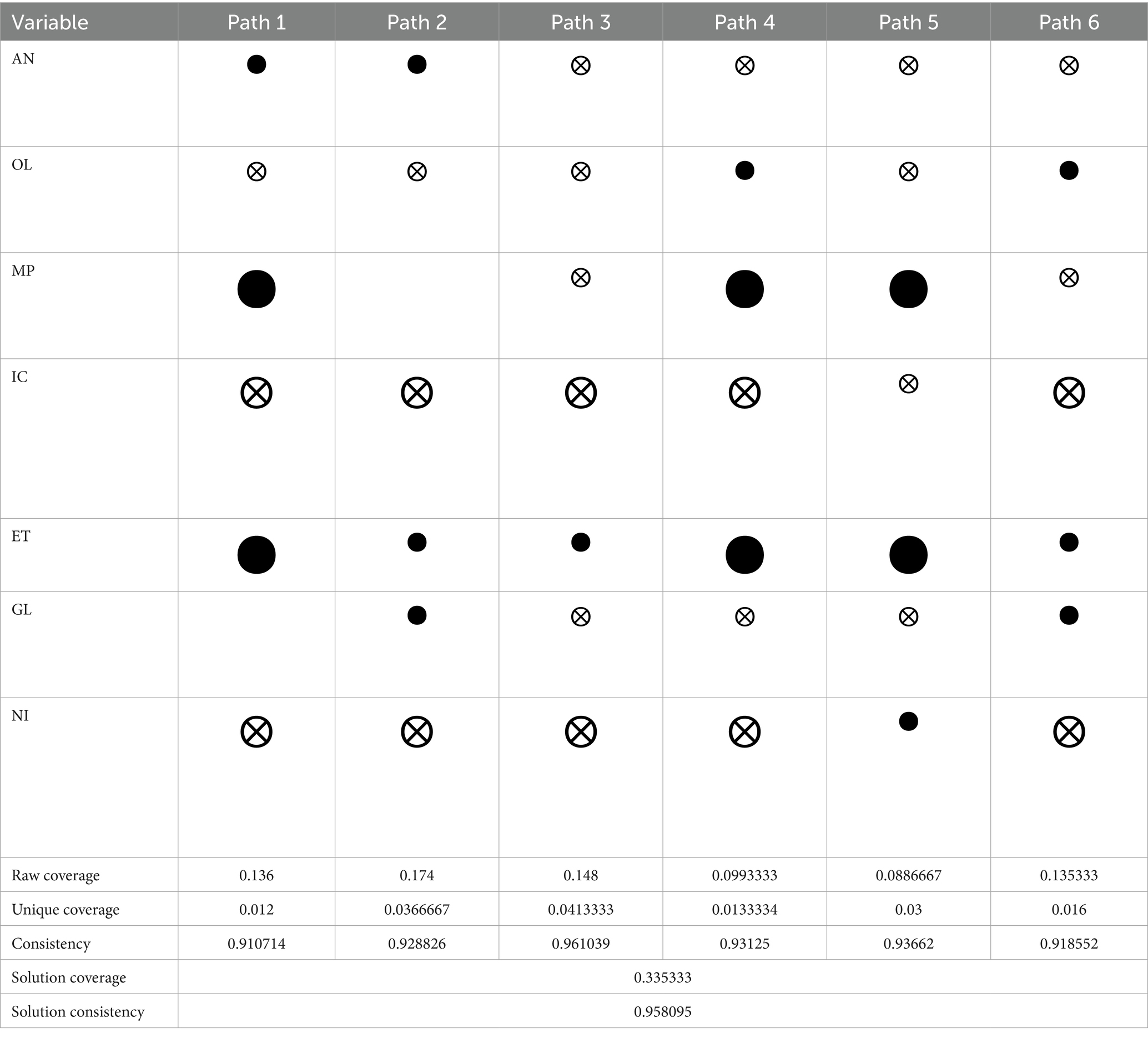 | Variable | Path 1 | Path 2 | Path 3 | Path 4 | Path 5 | Path 6 |
|---|---|---|---|---|---|---|
| AN | ● | ● | ⊗ | ⊗ | ⊗ | ⊗ |
| OL | ⊗ | ⊗ | ⊗ | ● | ⊗ | ● |
| MP | ● |  | ⊗ | ● | ● | ⊗ |
| IC | ⊗ | ⊗ | ⊗ | ⊗ | ⊗ | ⊗ |
| ET | ● | ● | ● | ● | ● | ● |
| GL |  | ● | ⊗ | ⊗ | ⊗ | ● |
| NI | ⊗ | ⊗ | ⊗ | ⊗ | ● | ⊗ |
| Raw coverage | 0.136 | 0.174 | 0.148 | 0.0993333 | 0.0886667 | 0.135333 |
| Unique coverage | 0.012 | 0.0366667 | 0.0413333 | 0.0133334 | 0.03 | 0.016 |
| Consistency | 0.910714 | 0.928826 | 0.961039 | 0.93125 | 0.93662 | 0.918552 |
| Solution coverage | 0.335333 | | | | | |
| Solution consistency | 0.958095 | | | | | |